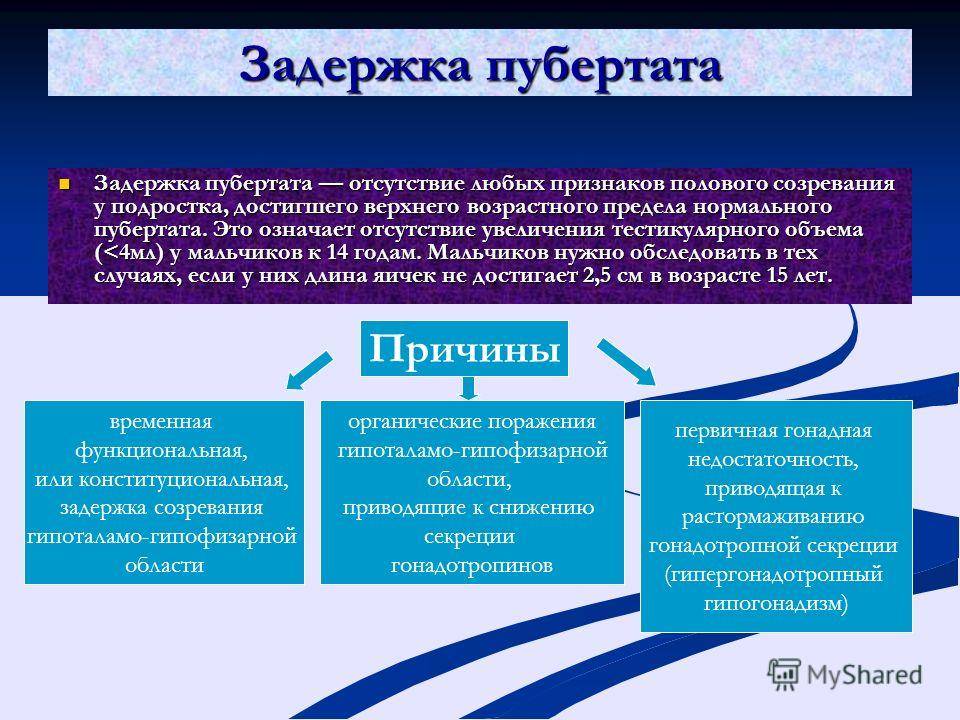 Задержка пубертата

Задержка пубертата — отсутствие любых признаков полового созревания у подростка, достигшего верхнего возрастного предела нормального пубертата. Это означает отсутствие увеличения тестикулярного объема (<4мл) у мальчиков к 14 годам. Мальчиков нужно обследовать в тех случаях, если у них длина яичек не достигает 2,5 см в возрасте 15 лет.

Причины

временная функциональная, или конституциональная, задержка созревания гипоталамо-гипофизарной области

органические поражения гипоталамо-гипофизарной области, приводящие к снижению секреции гонадотропинов

первичная гонадная недостаточность, приводящая к растормаживанию гонадотропной секреции (гипергонадотропный гипогонадизм)

MyShared